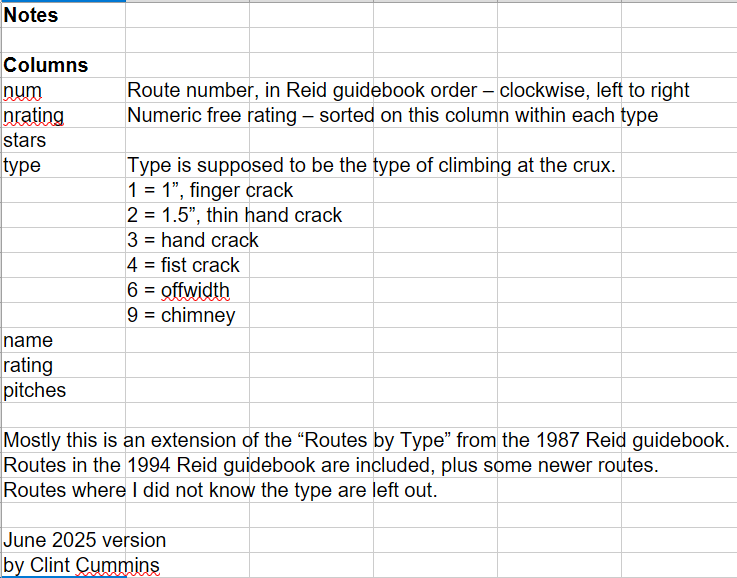 Notes

Columns

| | |
|---|---|
| num | Route number, in Reid guidebook order – clockwise, left to right |
| nrating | Numeric free rating – sorted on this column within each type |
| stars | |
| type | Type is supposed to be the type of climbing at the crux. |
| | 1 = 1”, finger crack |
| | 2 = 1.5”, thin hand crack |
| | 3 = hand crack |
| | 4 = fist crack |
| | 6 = offwidth |
| | 9 = chimney |
| name | |
| rating | |
| pitches | |

Mostly this is an extension of the “Routes by Type” from the 1987 Reid guidebook.
Routes in the 1994 Reid guidebook are included, plus some newer routes.
Routes where I did not know the type are left out.

June 2025 version
by Clint Cummins